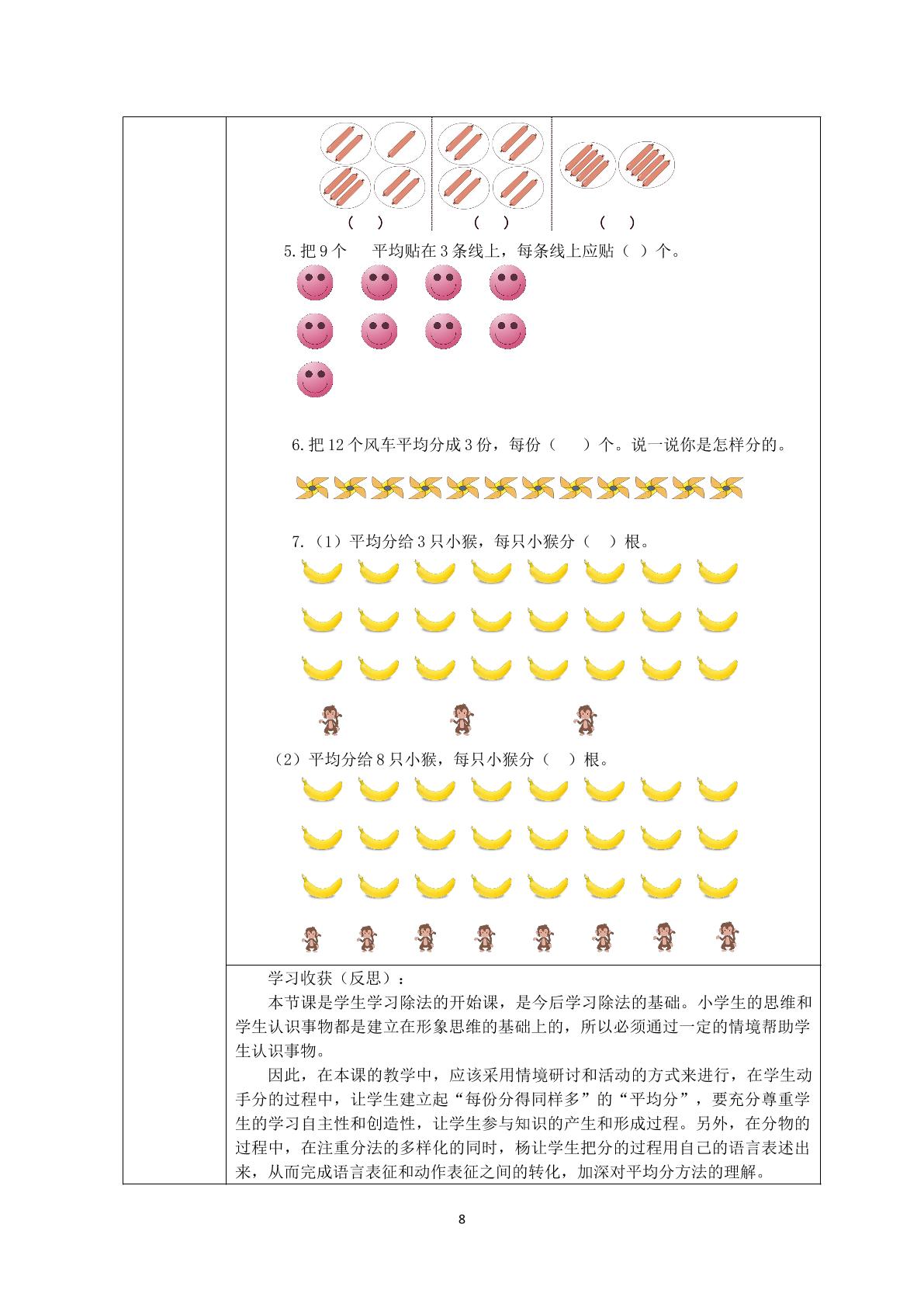 ( ) ( ) ( )

5.把9个 平均贴在3条线上，每条线上应贴（ ）个。

6.把12个风车平均分成3份，每份（ ）个。说一说你是怎样分的。

7.（1）平均分给3只小猴，每只小猴分（ ）根。

（2）平均分给8只小猴，每只小猴分（ ）根。

学习收获（反思）：

本节课是学生学习除法的开始课，是今后学习除法的基础。小学生的思维和学生认识事物都是建立在形象思维的基础上的，所以必须通过一定的情境帮助学生认识事物。

因此，在本课的教学中，应该采用情境研讨和活动的方式来进行，在学生动手分的过程中，让学生建立起“每份分得同样多”的“平均分”，要充分尊重学生的学习自主性和创造性，让学生参与知识的产生和形成过程。另外，在分物的过程中，在注重分法的多样化的同时，杨让学生把分的过程用自己的语言表述出来，从而完成语言表征和动作表征之间的转化，加深对平均分方法的理解。

8